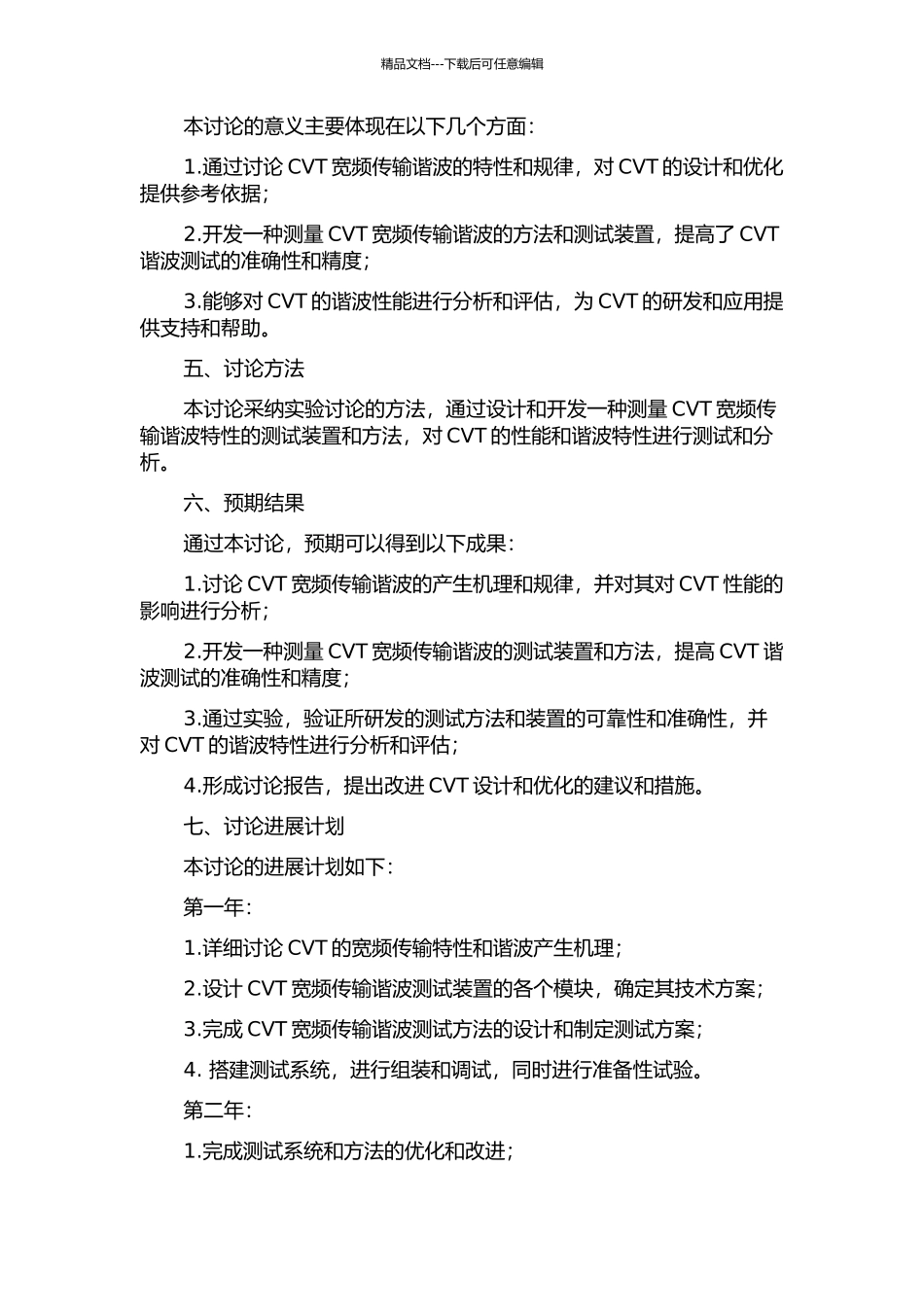 精品文档---下载后可任意编辑

本讨论的意义主要体现在以下几个方面：

1.通过讨论 CVT 宽频传输谐波的特性和规律，对 CVT 的设计和优化提供参考依据；

2.开发一种测量 CVT 宽频传输谐波的方法和测试装置，提高了 CVT 谐波测试的准确性和精度；

3.能够对 CVT 的谐波性能进行分析和评估，为 CVT 的研发和应用提供支持和帮助。

五、讨论方法

本讨论采纳实验讨论的方法，通过设计和开发一种测量 CVT 宽频传输谐波特性的测试装置和方法，对 CVT 的性能和谐波特性进行测试和分析。

六、预期结果

通过本讨论，预期可以得到以下成果：

1.讨论 CVT 宽频传输谐波的产生机理和规律，并对其对 CVT 性能的影响进行分析；

2.开发一种测量 CVT 宽频传输谐波的测试装置和方法，提高 CVT 谐波测试的准确性和精度；

3.通过实验，验证所研发的测试方法和装置的可靠性和准确性，并对 CVT 的谐波特性进行分析和评估；

4.形成讨论报告，提出改进 CVT 设计和优化的建议和措施。

七、讨论进展计划

本讨论的进展计划如下：

第一年：

1.详细讨论 CVT 的宽频传输特性和谐波产生机理；

2.设计 CVT 宽频传输谐波测试装置的各个模块，确定其技术方案；

3.完成 CVT 宽频传输谐波测试方法的设计和制定测试方案；

4. 搭建测试系统，进行组装和调试，同时进行准备性试验。

第二年：

1.完成测试系统和方法的优化和改进；